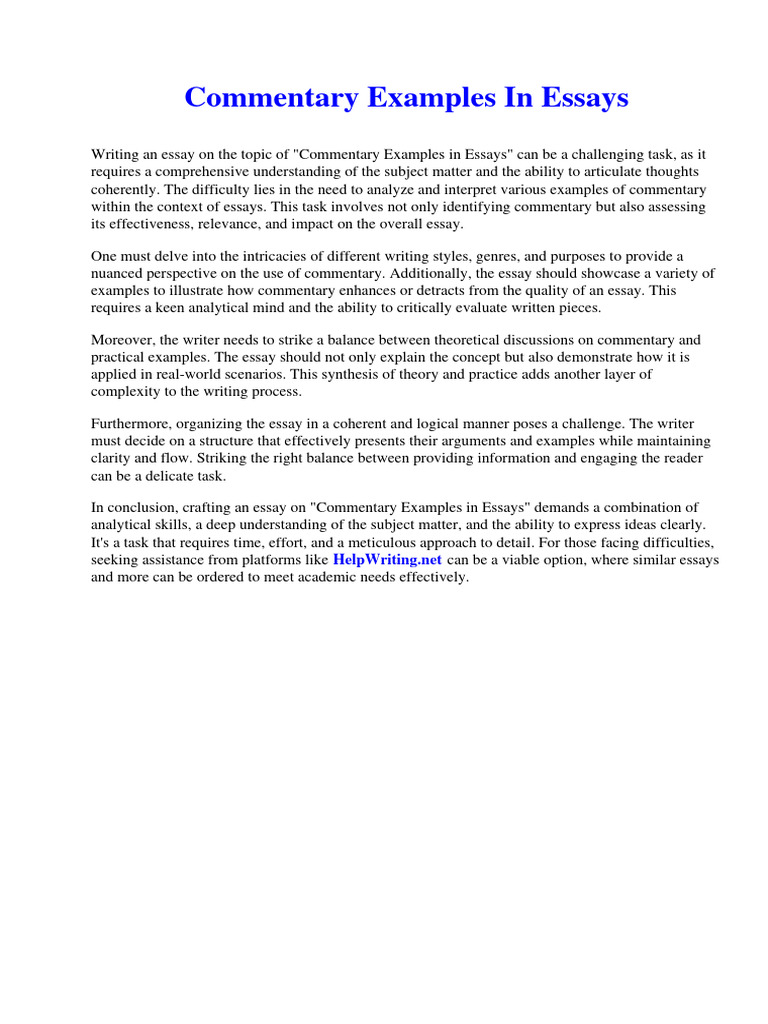 Commentary Examples In Essays

Writing an essay on the topic of "Commentary Examples in Essays" can be a challenging task, as it requires a comprehensive understanding of the subject matter and the ability to articulate thoughts coherently. The difficulty lies in the need to analyze and interpret various examples of commentary within the context of essays. This task involves not only identifying commentary but also assessing its effectiveness, relevance, and impact on the overall essay.

One must delve into the intricacies of different writing styles, genres, and purposes to provide a nuanced perspective on the use of commentary. Additionally, the essay should showcase a variety of examples to illustrate how commentary enhances or detracts from the quality of an essay. This requires a keen analytical mind and the ability to critically evaluate written pieces.

Moreover, the writer needs to strike a balance between theoretical discussions on commentary and practical examples. The essay should not only explain the concept but also demonstrate how it is applied in real-world scenarios. This synthesis of theory and practice adds another layer of complexity to the writing process.

Furthermore, organizing the essay in a coherent and logical manner poses a challenge. The writer must decide on a structure that effectively presents their arguments and examples while maintaining clarity and flow. Striking the right balance between providing information and engaging the reader can be a delicate task.

In conclusion, crafting an essay on "Commentary Examples in Essays" demands a combination of analytical skills, a deep understanding of the subject matter, and the ability to express ideas clearly. It's a task that requires time, effort, and a meticulous approach to detail. For those facing difficulties, seeking assistance from platforms like HelpWriting.net can be a viable option, where similar essays and more can be ordered to meet academic needs effectively.